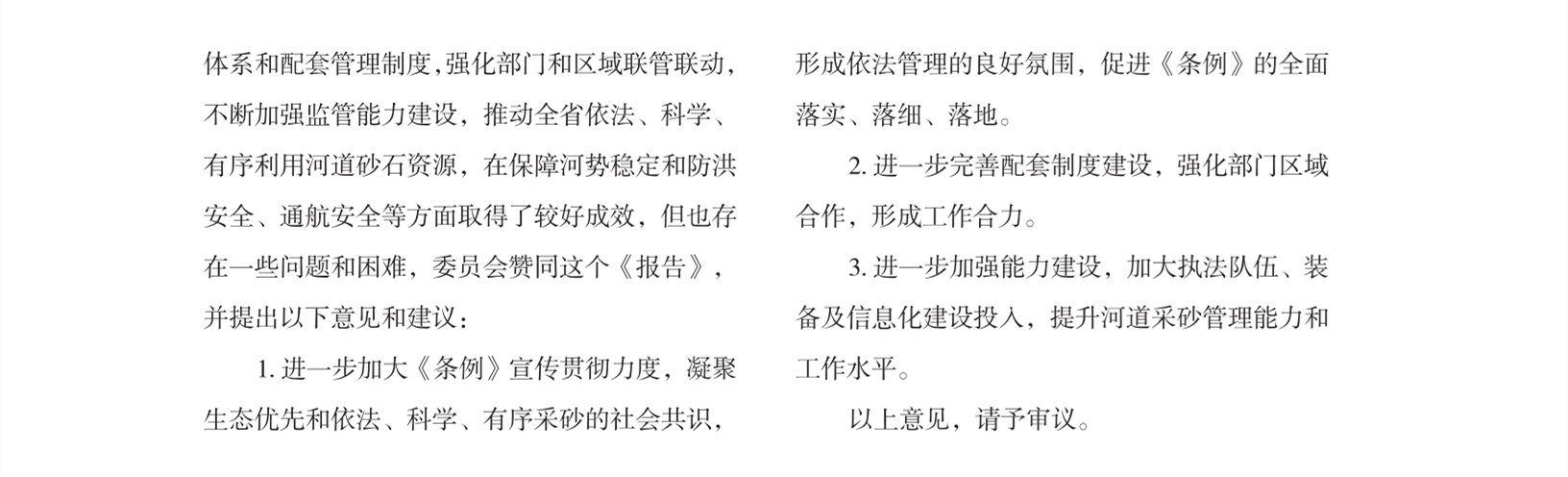 体系和配套管理制度，强化部门和区域联管联动，不断加强监管能力建设，推动全省依法、科学、有序利用河道砂石资源，在保障河势稳定和防洪安全、通航安全等方面取得了较好成效，但也存在一些问题和困难，委员会赞同这个《报告》，并提出以下意见和建议：

1. 进一步加大《条例》宣传贯彻力度，凝聚生态优先和依法、科学、有序采砂的社会共识，形成依法管理的良好氛围，促进《条例》的全面落实、落细、落地。

2. 进一步完善配套制度建设，强化部门区域合作，形成工作合力。

3. 进一步加强能力建设，加大执法队伍、装备及信息化建设投入，提升河道采砂管理能力和工作水平。

以上意见，请予审议。